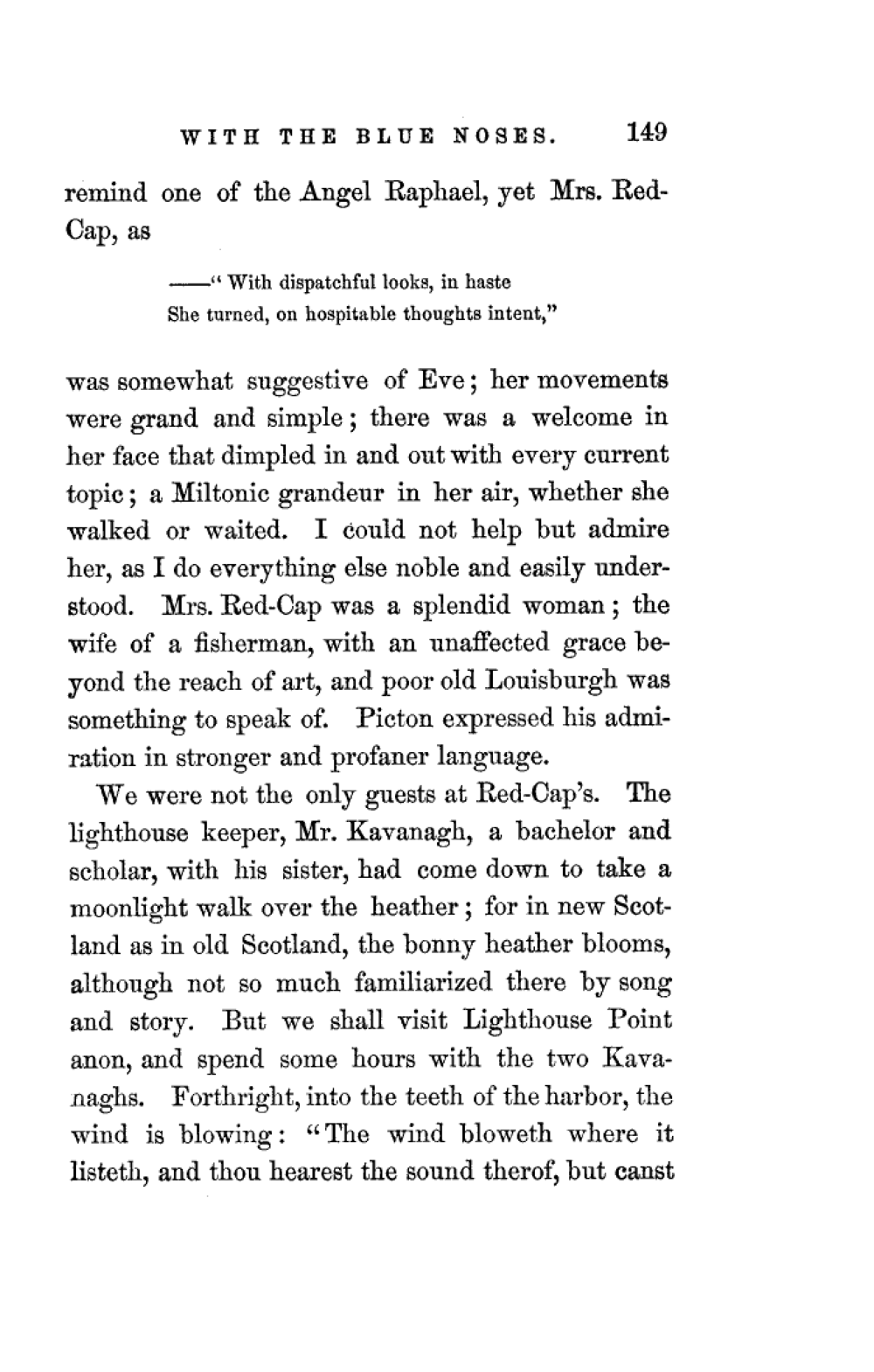 WITH THE BLUE NOSES. 149

remind one of the Angel Raphael, yet Mrs. Red-Cap, as

——" With dispatchful looks, in haste
She turned, on hospitable thoughts intent,"

was somewhat suggestive of Eve; her movements were grand and simple; there was a welcome in her face that dimpled in and out with every current topic; a Miltonic grandeur in her air, whether she walked or waited. I could not help but admire her, as I do everything else noble and easily understood. Mrs. Red-Cap was a splendid woman; the wife of a fisherman, with an unaffected grace beyond the reach of art, and poor old Louisburgh was something to speak of. Picton expressed his admiration in stronger and profaner language.

We were not the only guests at Red-Cap's. The lighthouse keeper, Mr. Kavanagh, a bachelor and scholar, with his sister, had come down to take a moonlight walk over the heather; for in new Scotland as in old Scotland, the bonny heather blooms, although not so much familiarized there by song and story. But we shall visit Lighthouse Point anon, and spend some hours with the two Kavanaghs. Forthright, into the teeth of the harbor, the wind is blowing: "The wind bloweth where it listeth, and thou hearest the sound therof, but canst